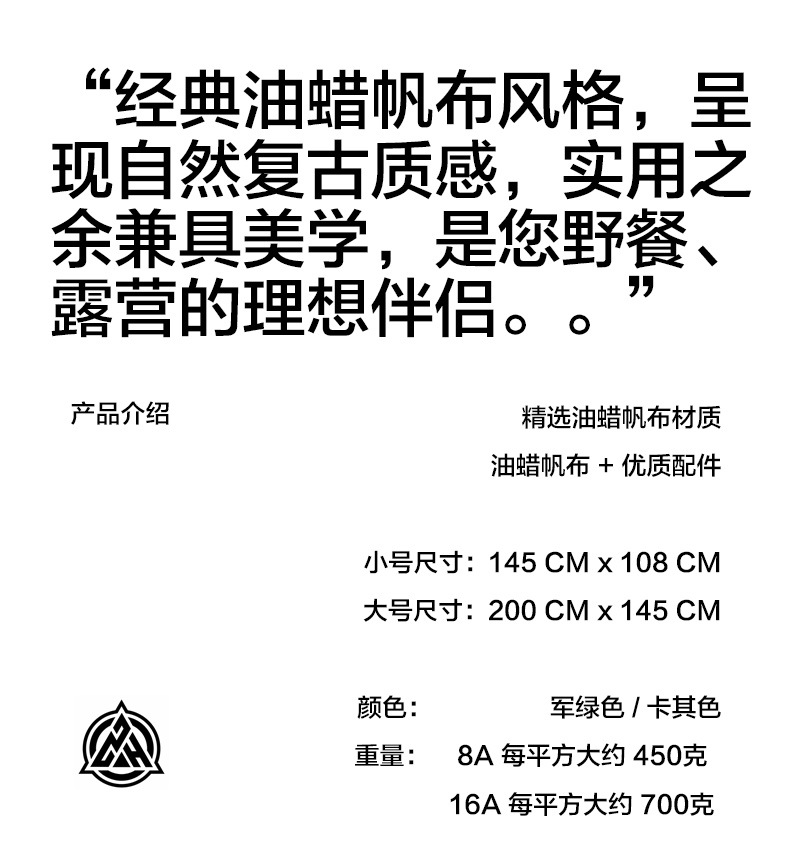 “经典油蜡帆布风格，呈现自然复古质感，实用之余兼具美学，是您野餐、露营的理想伴侣。。”

产品介绍

精选油蜡帆布材质

油蜡帆布 + 优质配件

小号尺寸：145 CM x 108 CM

大号尺寸：200 CM x 145 CM

颜色： 军绿色 / 卡其色

重量： 8A 每平方大约 450克

16A 每平方大约 700克